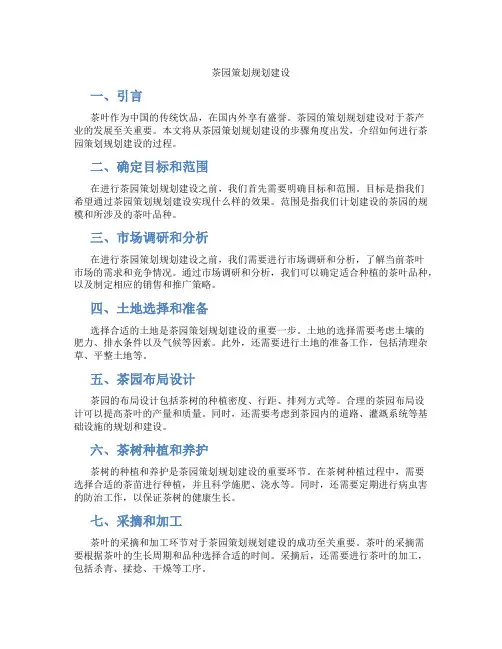 茶园策划规划建设

一、引言

茶叶作为中国的传统饮品，在国内外享有盛誉。茶园的策划规划建设对于茶产业的发展至关重要。本文将从茶园策划规划建设的步骤角度出发，介绍如何进行茶园策划规划建设的过程。

二、确定目标和范围

在进行茶园策划规划建设之前，我们首先需要明确目标和范围。目标是指我们希望通过茶园策划规划建设实现什么样的效果。范围是指我们计划建设的茶园的规模和所涉及的茶叶品种。

三、市场调研和分析

在进行茶园策划规划建设之前，我们需要进行市场调研和分析，了解当前茶叶市场的需求和竞争情况。通过市场调研和分析，我们可以确定适合种植的茶叶品种，以及制定相应的销售和推广策略。

四、土地选择和准备

选择合适的土地是茶园策划规划建设的重要一步。土地的选择需要考虑土壤的肥力、排水条件以及气候等因素。此外，还需要进行土地的准备工作，包括清理杂草、平整土地等。

五、茶园布局设计

茶园的布局设计包括茶树的种植密度、行距、排列方式等。合理的茶园布局设计可以提高茶叶的产量和质量。同时，还需要考虑到茶园内的道路、灌溉系统等基础设施的规划和建设。

六、茶树种植和养护

茶树的种植和养护是茶园策划规划建设的重要环节。在茶树种植过程中，需要选择合适的茶苗进行种植，并且科学施肥、浇水等。同时，还需要定期进行病虫害的防治工作，以保证茶树的健康生长。

七、采摘和加工

茶叶的采摘和加工环节对于茶园策划规划建设的成功至关重要。茶叶的采摘需要根据茶叶的生长周期和品种选择合适的时间。采摘后，还需要进行茶叶的加工，包括杀青、揉捻、干燥等工序。